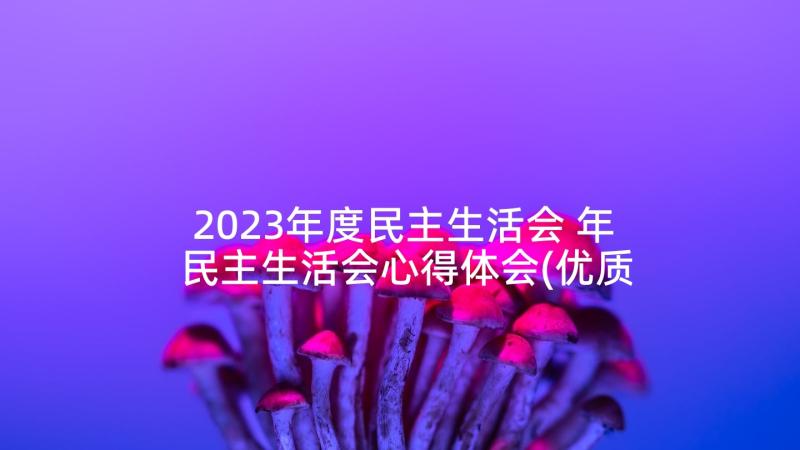 2023年度民主生活会 年民主生活会心得体会(优质